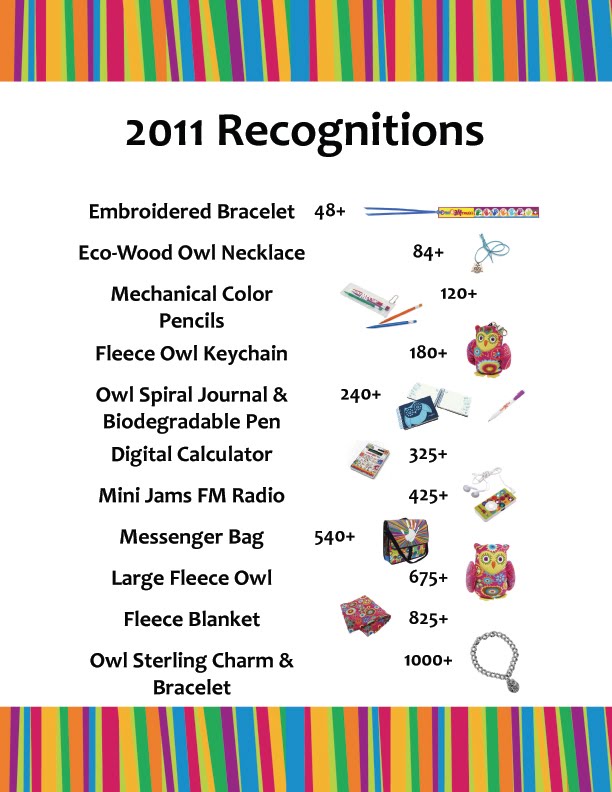 2011 Recognitions

Embroidered Bracelet 48+

Eco-Wood Owl Necklace 84+

Mechanical Color Pencils 120+

Fleece Owl Keychain 180+

Owl Spiral Journal & Biodegradable Pen 240+

Digital Calculator 325+

Mini Jams FM Radio 425+

Messenger Bag 540+

Large Fleece Owl 675+

Fleece Blanket 825+

Owl Sterling Charm & Bracelet 1000+